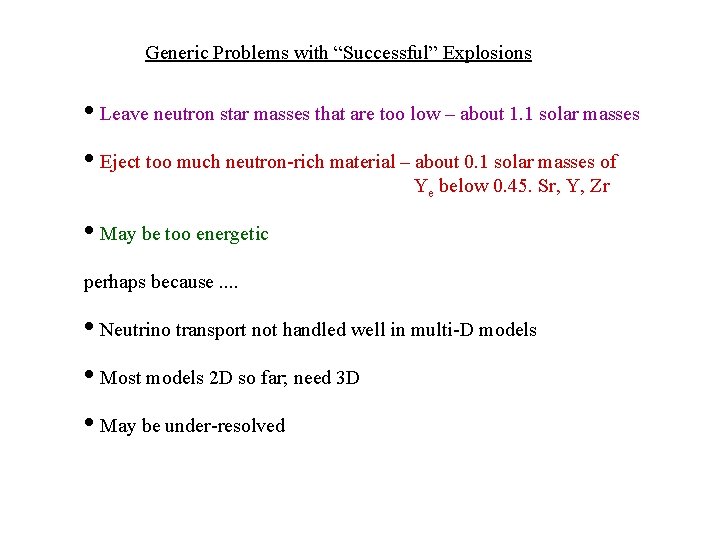 Generic Problems with “Successful” Explosions

• Leave neutron star masses that are too low – about 1.1 solar masses

• Eject too much neutron-rich material – about 0.1 solar masses of $Y_e$ below 0.45. Sr, Y, Zr

• May be too energetic

perhaps because ....

• Neutrino transport not handled well in multi-D models

• Most models 2D so far; need 3D

• May be under-resolved